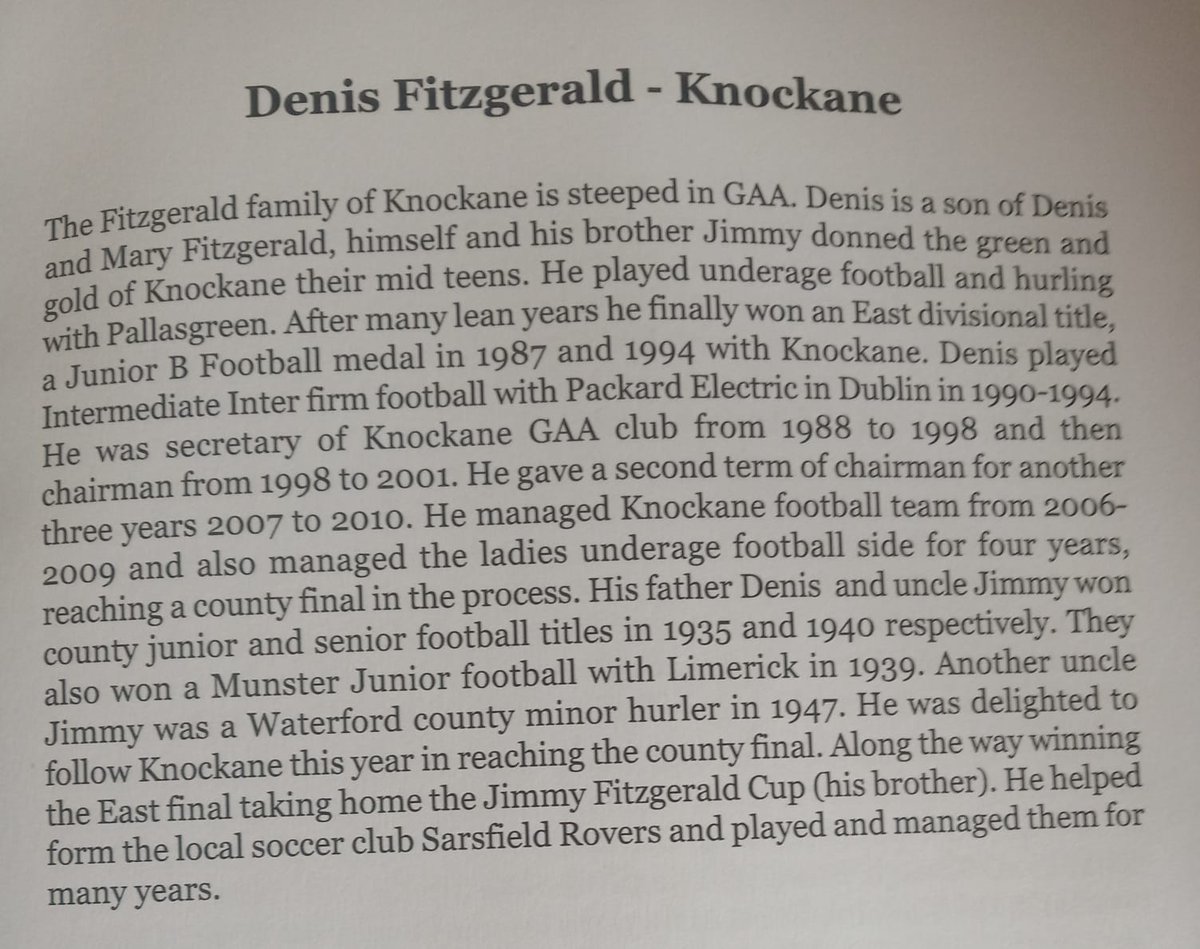 Denis Fitzgerald - Knockane

The Fitzgerald family of Knockane is steeped in GAA. Denis is a son of Denis and Mary Fitzgerald, himself and his brother Jimmy donned the green and gold of Knockane their mid teens. He played underage football and hurling with Pallasgreen. After many lean years he finally won an East divisional title, a Junior B Football medal in 1987 and 1994 with Knockane. Denis played Intermediate Inter firm football with Packard Electric in Dublin in 1990-1994. He was secretary of Knockane GAA club from 1988 to 1998 and then chairman from 1998 to 2001. He gave a second term of chairman for another three years 2007 to 2010. He managed Knockane football team from 2006-2009 and also managed the ladies underage football side for four years, reaching a county final in the process. His father Denis and uncle Jimmy won county junior and senior football titles in 1935 and 1940 respectively. They also won a Munster Junior football with Limerick in 1939. Another uncle Jimmy was a Waterford county minor hurler in 1947. He was delighted to follow Knockane this year in reaching the county final. Along the way winning the East final taking home the Jimmy Fitzgerald Cup (his brother). He helped form the local soccer club Sarsfield Rovers and played and managed them for many years.